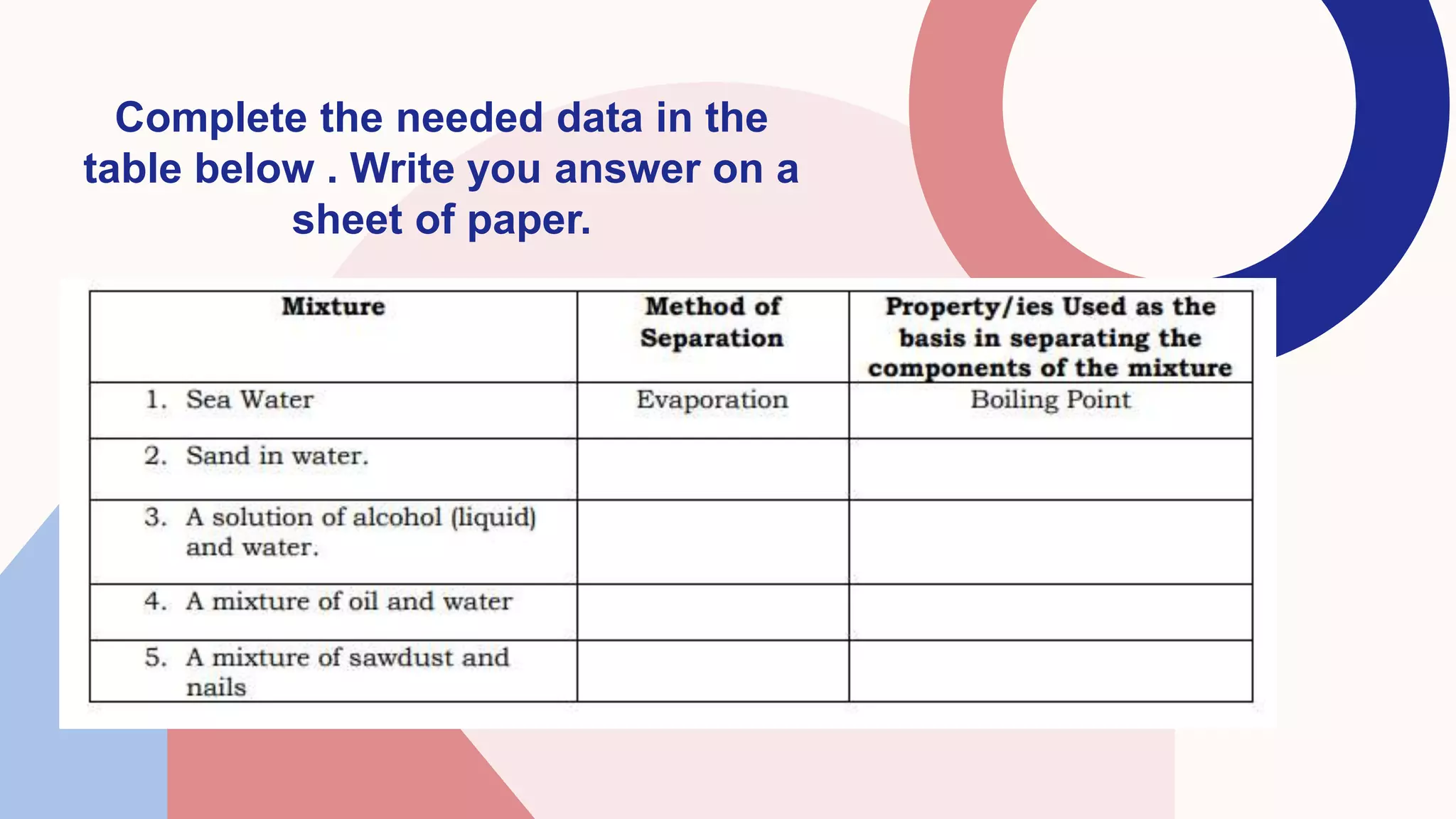 Complete the needed data in the table below . Write you answer on a sheet of paper.

| Mixture | Method of Separation | Property/ies Used as the basis in separating the components of the mixture |
|---|---|---|
| 1. Sea Water | Evaporation | Boiling Point |
| 2. Sand in water. | | |
| 3. A solution of alcohol (liquid) and water. | | |
| 4. A mixture of oil and water | | |
| 5. A mixture of sawdust and nails | | |